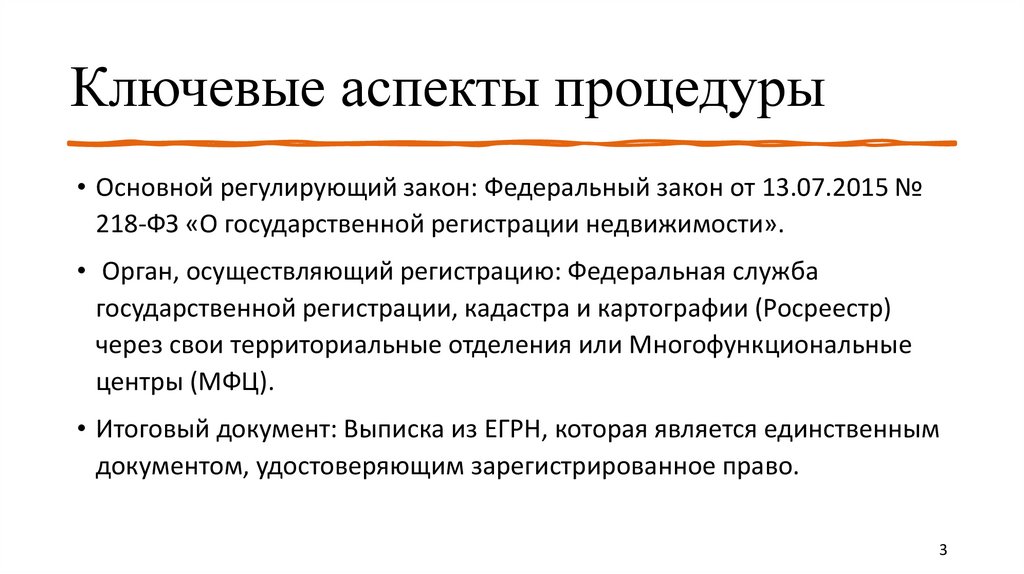 Ключевые аспекты процедуры

• Основной регулирующий закон: Федеральный закон от 13.07.2015 № 218-ФЗ «О государственной регистрации недвижимости».

• Орган, осуществляющий регистрацию: Федеральная служба государственной регистрации, кадастра и картографии (Росреестр) через свои территориальные отделения или Многофункциональные центры (МФЦ).

• Итоговый документ: Выписка из ЕГРН, которая является единственным документом, удостоверяющим зарегистрированное право.

3